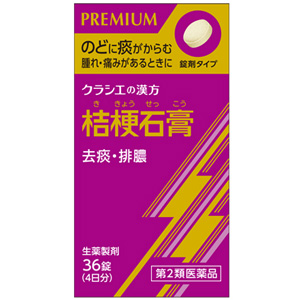 PREMIUM

のどに痰がからむ
腫れ・痛みがあるときに

錠剤タイプ

クラシエの漢方

き　きょう　せっ　こう
桔梗石膏

去痰・排膿

生薬製剤
36錠
(4日分)

第2類医薬品